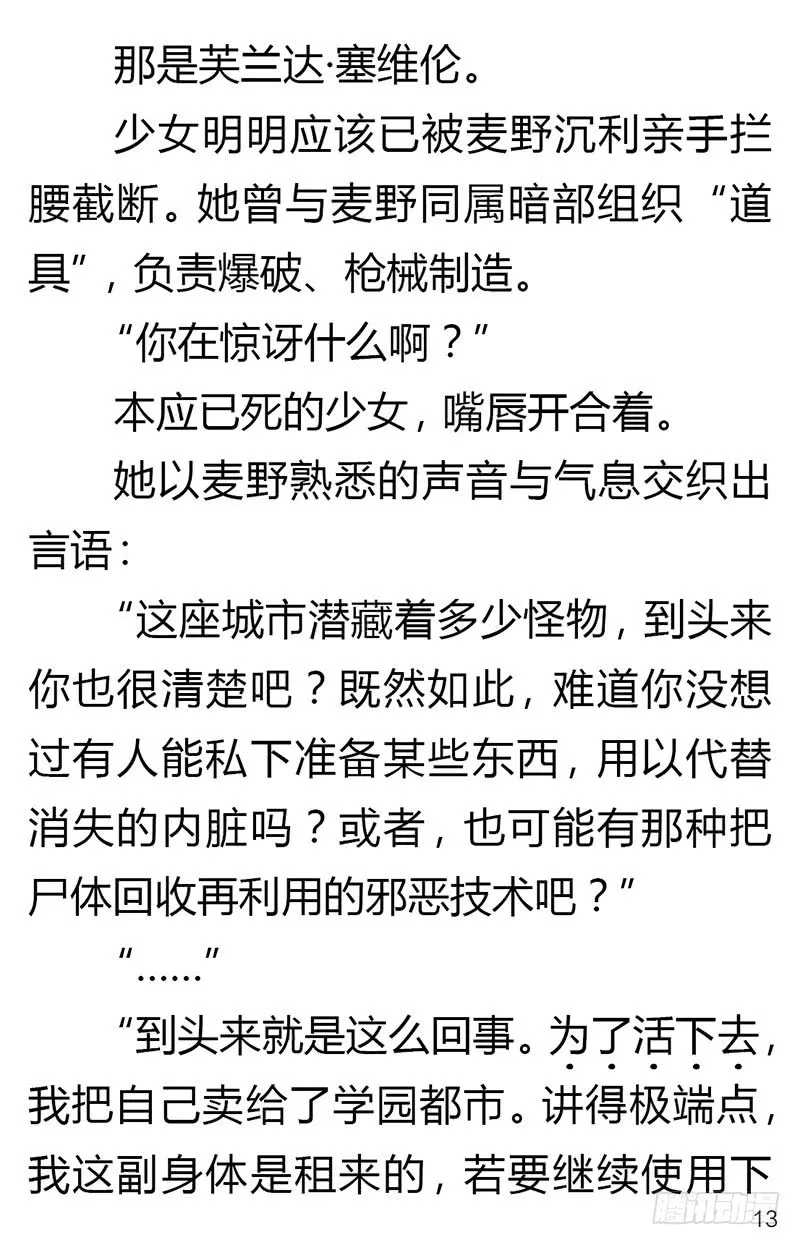 那是芙兰达·塞维伦。

少女明明应该已被麦野沉利亲手拦腰截断。她曾与麦野同属暗部组织“道具”，负责爆破、枪械制造。

“你在惊讶什么啊？”

本应已死的少女，嘴唇开合着。

她以麦野熟悉的声音与气息交织出言语：

“这座城市潜藏着多少怪物，到头来你也很清楚吧？既然如此，难道你没想过有人能私下准备某些东西，用以代替消失的内脏吗？或者，也可能有那种把尸体回收再利用的邪恶技术吧？”

“……”

“到头来就是这么回事。为了活下去，我把自己卖给了学园都市。讲得极端点，我这副身体是租来的，若要继续使用下

腾讯动漫

13